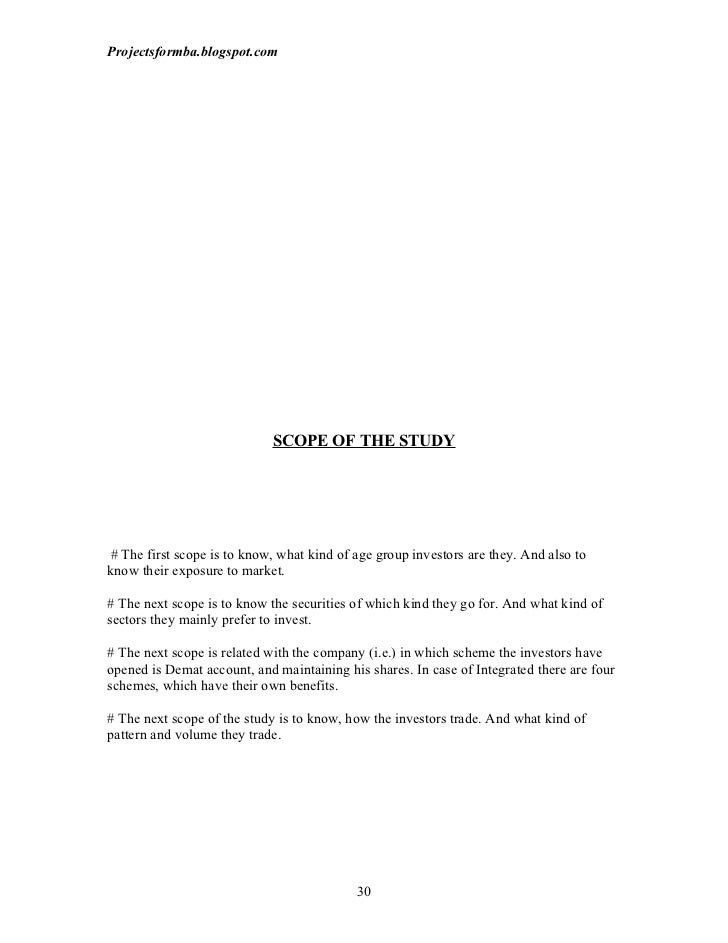 Projectsformba.blogspot.com

SCOPE OF THE STUDY

# The first scope is to know, what kind of age group investors are they. And also to know their exposure to market.

# The next scope is to know the securities of which kind they go for. And what kind of sectors they mainly prefer to invest.

# The next scope is related with the company (i.e.) in which scheme the investors have opened is Demat account, and maintaining his shares. In case of Integrated there are four schemes, which have their own benefits.

# The next scope of the study is to know, how the investors trade. And what kind of pattern and volume they trade.

30